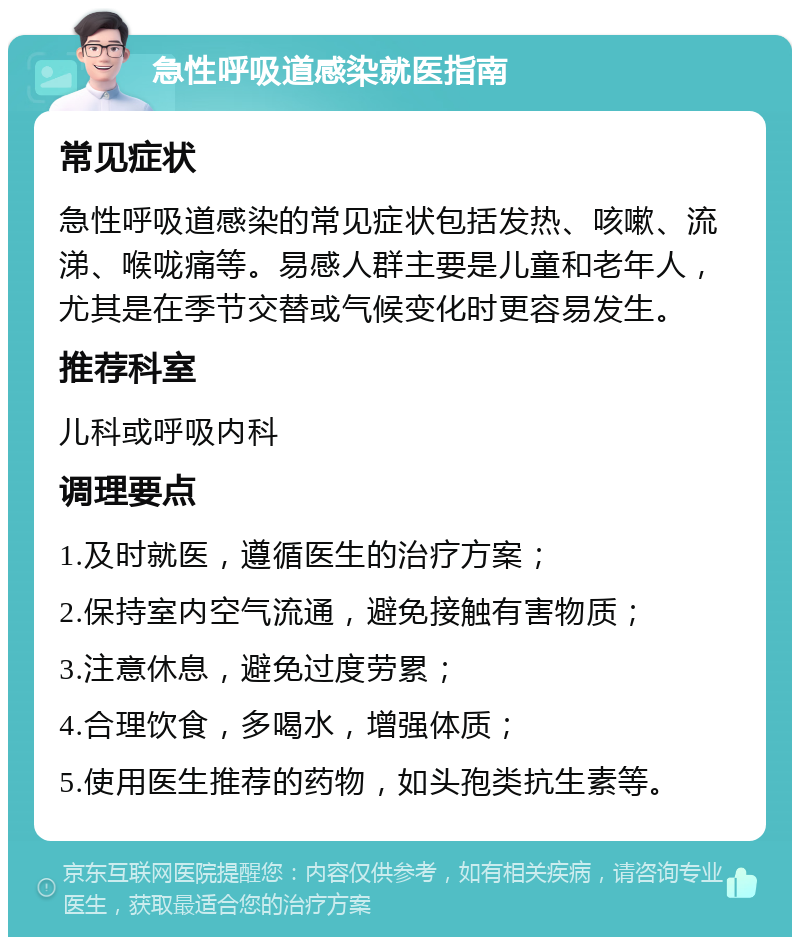 急性呼吸道感染就医指南

常见症状

急性呼吸道感染的常见症状包括发热、咳嗽、流涕、喉咙痛等。易感人群主要是儿童和老年人，尤其是在季节交替或气候变化时更容易发生。

推荐科室

儿科或呼吸内科

调理要点

1.及时就医，遵循医生的治疗方案；

2.保持室内空气流通，避免接触有害物质；

3.注意休息，避免过度劳累；

4.合理饮食，多喝水，增强体质；

5.使用医生推荐的药物，如头孢类抗生素等。

京东互联网医院提醒您：内容仅供参考，如有相关疾病，请咨询专业医生，获取最适合您的治疗方案